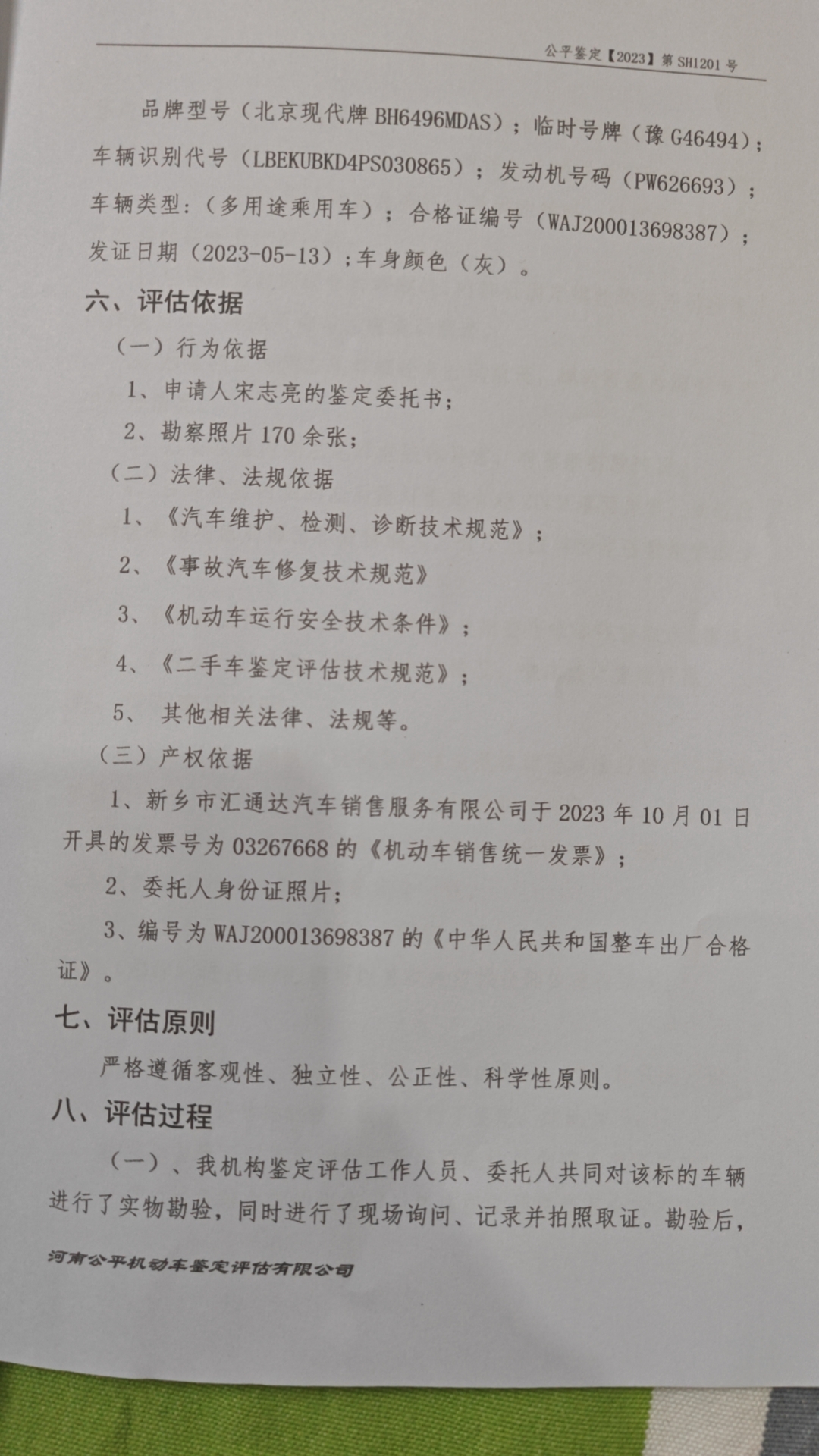 公平鉴定【2023】第 SH1201 号

品牌型号（北京现代牌 BH6496MDAS）；临时号牌（豫 G46494）；车辆识别代号（LBEKUBKD4PS030865）；发动机号码（PW626693）；车辆类型：（多用途乘用车）；合格证编号（WAJ200013698387）；发证日期（2023-05-13）；车身颜色（灰）。

六、评估依据

（一）行为依据

1、申请人宋志亮的鉴定委托书；

2、勘察照片 170 余张；

（二）法律、法规依据

1、《汽车维护、检测、诊断技术规范》；

2、《事故汽车修复技术规范》

3、《机动车运行安全技术条件》；

4、《二手车鉴定评估技术规范》；

5、 其他相关法律、法规等。

（三）产权依据

1、新乡市汇通达汽车销售服务有限公司于 2023 年 10 月 01 日开具的发票号为 03267668 的《机动车销售统一发票》；

2、委托人身份证照片；

3、编号为 WAJ200013698387 的《中华人民共和国整车出厂合格证》。

七、评估原则

严格遵循客观性、独立性、公正性、科学性原则。

八、评估过程

（一）、我机构鉴定评估工作人员、委托人共同对该标的车辆进行了实物勘验，同时进行了现场询问、记录并拍照取证。勘验后，

河南公平机动车鉴定评估有限公司